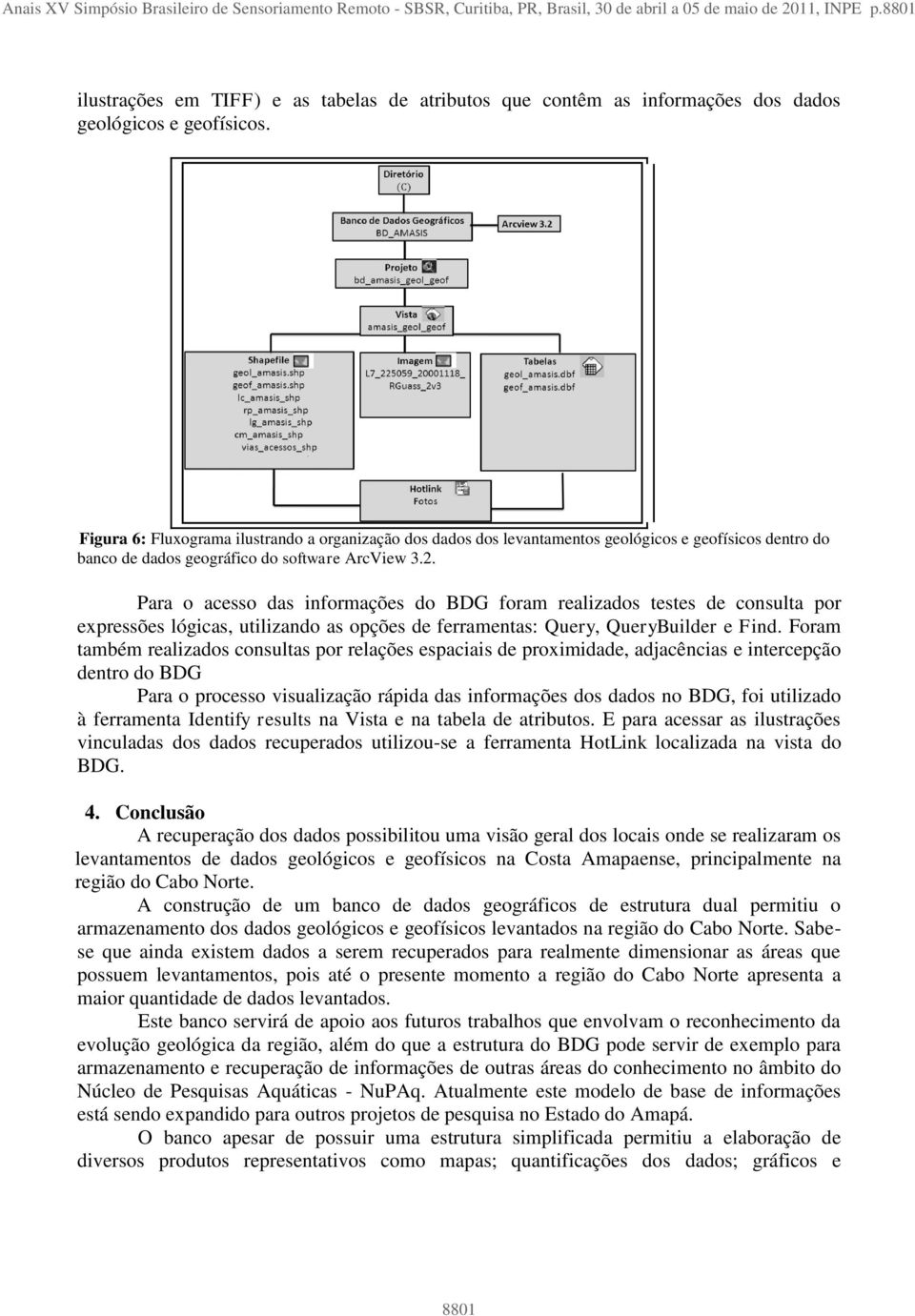 Anais XV Simpósio Brasileiro de Sensoriamento Remoto - SBSR, Curitiba, PR, Brasil, 30 de abril a 05 de maio de 2011, INPE p.8801

ilustrações em TIFF) e as tabelas de atributos que contêm as informações dos dados geológicos e geofísicos.

Diretório
(C)

Banco de Dados Geográficos
BD_AMASIS

Arcview 3.2

Projeto
bd_amasis_geol_geof

Vista
amasis_geol_geof

Shapefile
geol_amasis.shp
geof_amasis.shp
lc_amasis_shp
rp_amasis_shp
lg_amasis_shp
cm_amasis_shp
vias_acessos_shp

Imagem
L7_225059_20001118_
RGuass_2v3

Tabelas
geol_amasis.dbf
geof_amasis.dbf

Hotlink
Fotos

Figura 6: Fluxograma ilustrando a organização dos dados dos levantamentos geológicos e geofísicos dentro do banco de dados geográfico do software ArcView 3.2.

Para o acesso das informações do BDG foram realizados testes de consulta por expressões lógicas, utilizando as opções de ferramentas: Query, QueryBuilder e Find. Foram também realizados consultas por relações espaciais de proximidade, adjacências e intercepção dentro do BDG

Para o processo visualização rápida das informações dos dados no BDG, foi utilizado à ferramenta Identify results na Vista e na tabela de atributos. E para acessar as ilustrações vinculadas dos dados recuperados utilizou-se a ferramenta HotLink localizada na vista do BDG.

4. Conclusão

A recuperação dos dados possibilitou uma visão geral dos locais onde se realizaram os levantamentos de dados geológicos e geofísicos na Costa Amapaense, principalmente na região do Cabo Norte.

A construção de um banco de dados geográficos de estrutura dual permitiu o armazenamento dos dados geológicos e geofísicos levantados na região do Cabo Norte. Sabe-se que ainda existem dados a serem recuperados para realmente dimensionar as áreas que possuem levantamentos, pois até o presente momento a região do Cabo Norte apresenta a maior quantidade de dados levantados.

Este banco servirá de apoio aos futuros trabalhos que envolvam o reconhecimento da evolução geológica da região, além do que a estrutura do BDG pode servir de exemplo para armazenamento e recuperação de informações de outras áreas do conhecimento no âmbito do Núcleo de Pesquisas Aquáticas - NuPAq. Atualmente este modelo de base de informações está sendo expandido para outros projetos de pesquisa no Estado do Amapá.

O banco apesar de possuir uma estrutura simplificada permitiu a elaboração de diversos produtos representativos como mapas; quantificações dos dados; gráficos e

8801